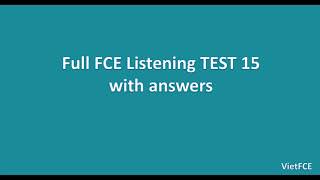 Full FCE Listening TEST 15
with answers

VietFCE